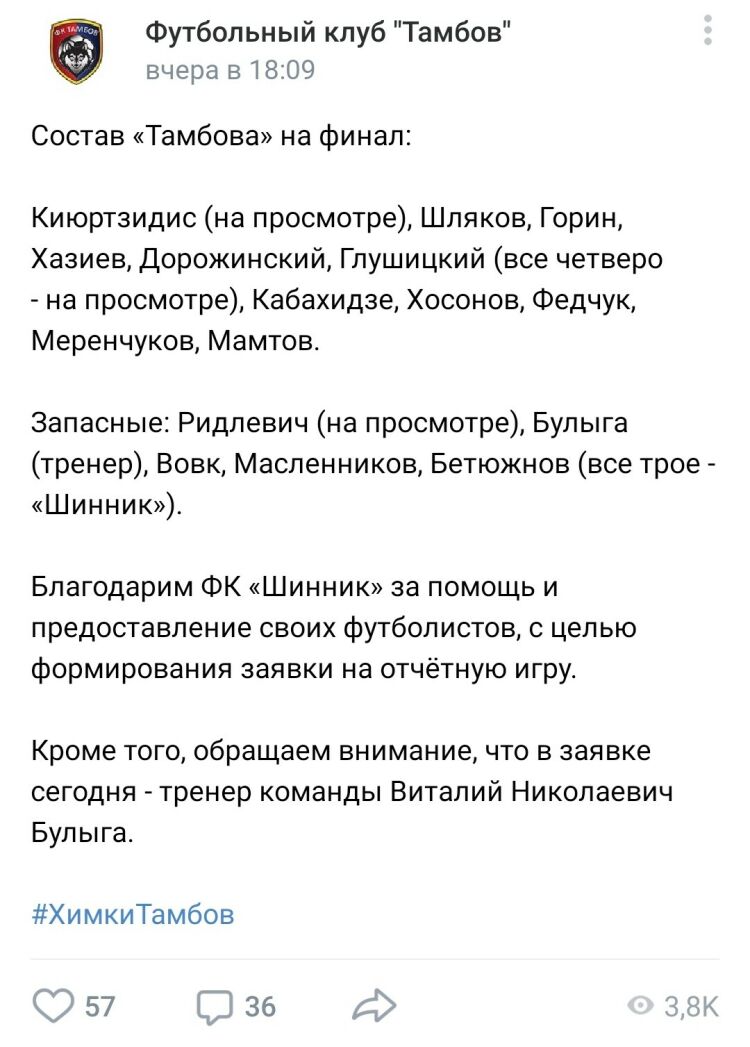 ФК ТАМБОВ

Футбольный клуб "Тамбов"
вчера в 18:09

Состав «Тамбова» на финал:

Киюртзидис (на просмотре), Шляков, Горин, Хазиев, Дорожинский, Глушицкий (все четверо - на просмотре), Кабахидзе, Хосонов, Федчук, Меренчуков, Мамтов.

Запасные: Ридлевич (на просмотре), Булыга (тренер), Вовк, Масленников, Бетюжнов (все трое - «Шинник»).

Благодарим ФК «Шинник» за помощь и предоставление своих футболистов, с целью формирования заявки на отчётную игру.

Кроме того, обращаем внимание, что в заявке сегодня - тренер команды Виталий Николаевич Булыга.

#ХимкиТамбов

57 36 3,8K